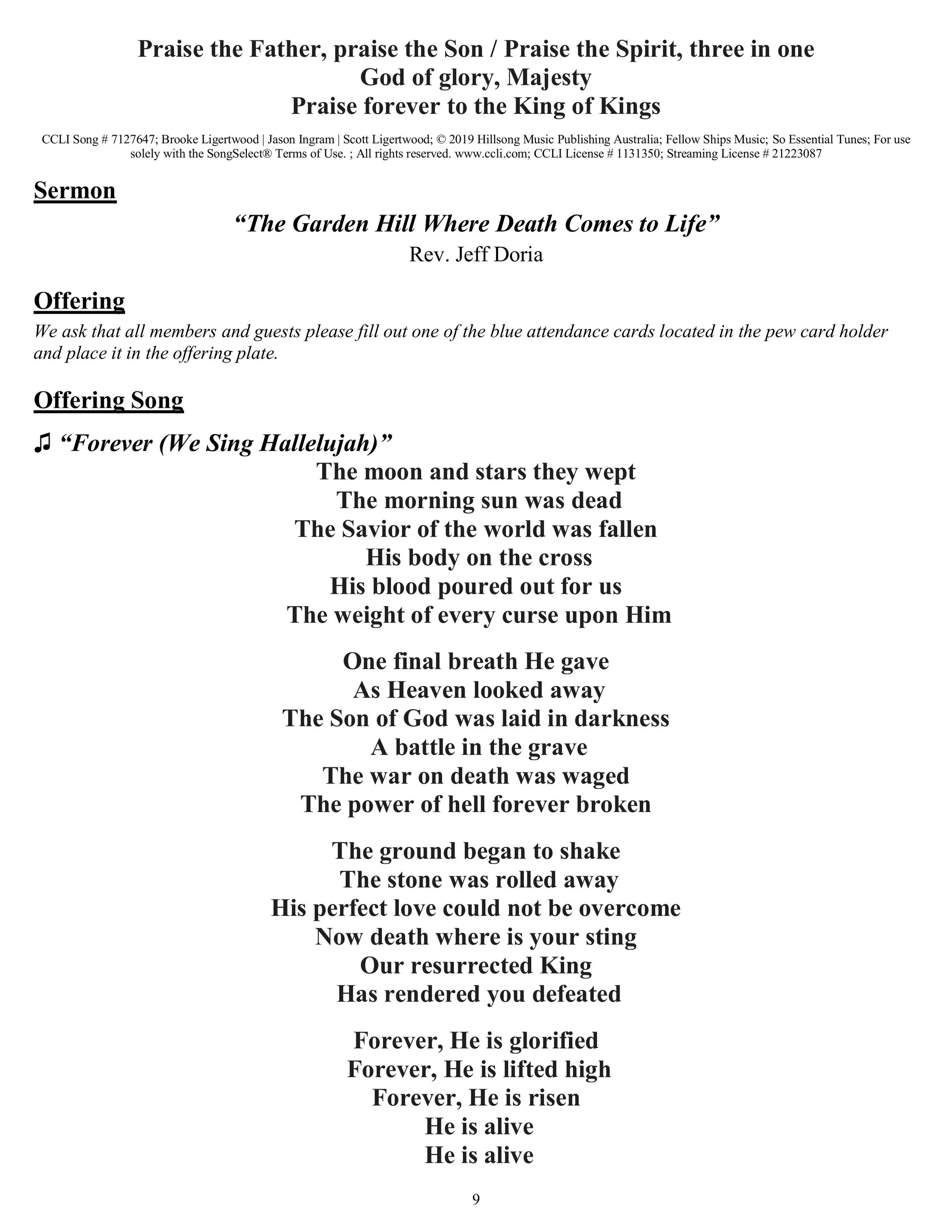 Praise the Father, praise the Son / Praise the Spirit, three in one
God of glory, Majesty
Praise forever to the King of Kings

CCLI Song # 7127647; Brooke Ligertwood | Jason Ingram | Scott Ligertwood; © 2019 Hillsong Music Publishing Australia; Fellow Ships Music; So Essential Tunes; For use solely with the SongSelect® Terms of Use. ; All rights reserved. www.ccli.com; CCLI License # 1131350; Streaming License # 21223087

Sermon

“The Garden Hill Where Death Comes to Life”
Rev. Jeff Doria

Offering

We ask that all members and guests please fill out one of the blue attendance cards located in the pew card holder and place it in the offering plate.

Offering Song

♫ “Forever (We Sing Hallelujah)”

The moon and stars they wept
The morning sun was dead
The Savior of the world was fallen
His body on the cross
His blood poured out for us
The weight of every curse upon Him

One final breath He gave
As Heaven looked away
The Son of God was laid in darkness
A battle in the grave
The war on death was waged
The power of hell forever broken

The ground began to shake
The stone was rolled away
His perfect love could not be overcome
Now death where is your sting
Our resurrected King
Has rendered you defeated

Forever, He is glorified
Forever, He is lifted high
Forever, He is risen
He is alive
He is alive

9